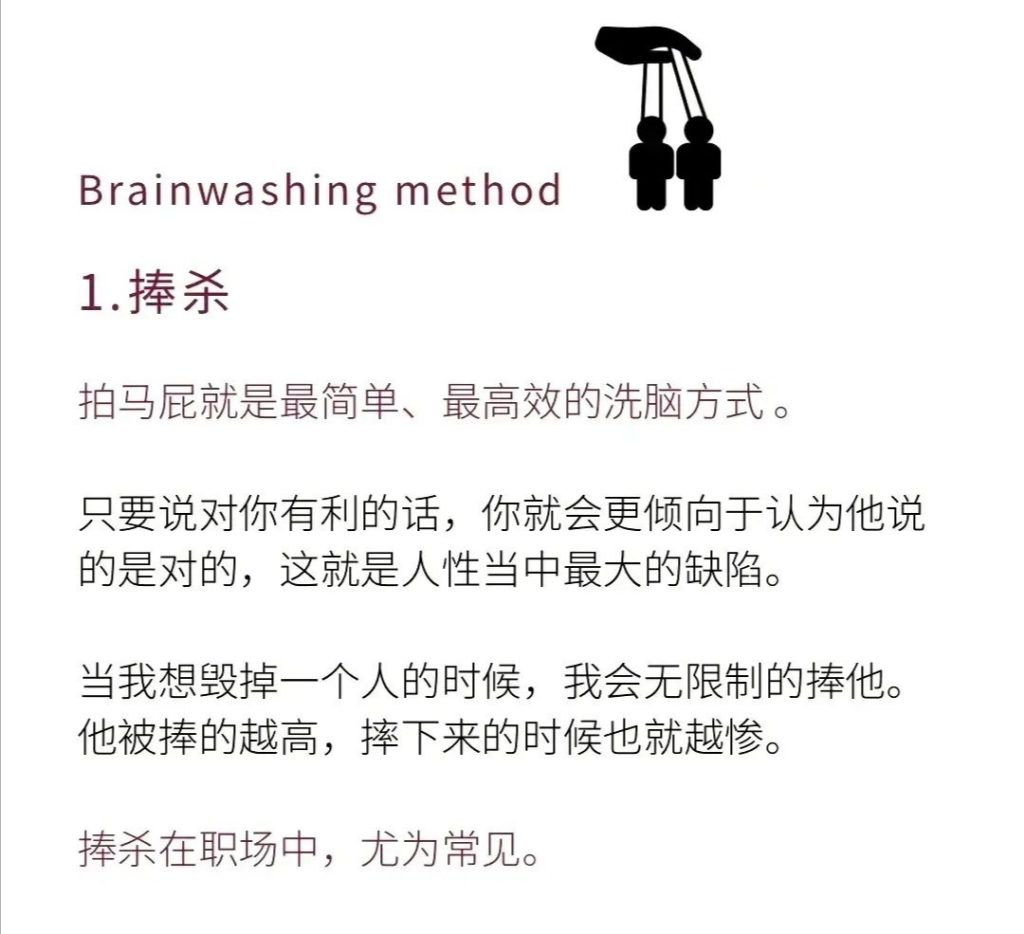 Brainwashing method

1.捧杀

拍马屁就是最简单、最高效的洗脑方式。

只要说对你有利的话，你就会更倾向于认为他说的是对的，这就是人性当中最大的缺陷。

当我想毁掉一个人的时候，我会无限制的捧他。他被捧的越高，摔下来的时候也就越惨。

捧杀在职场中，尤为常见。